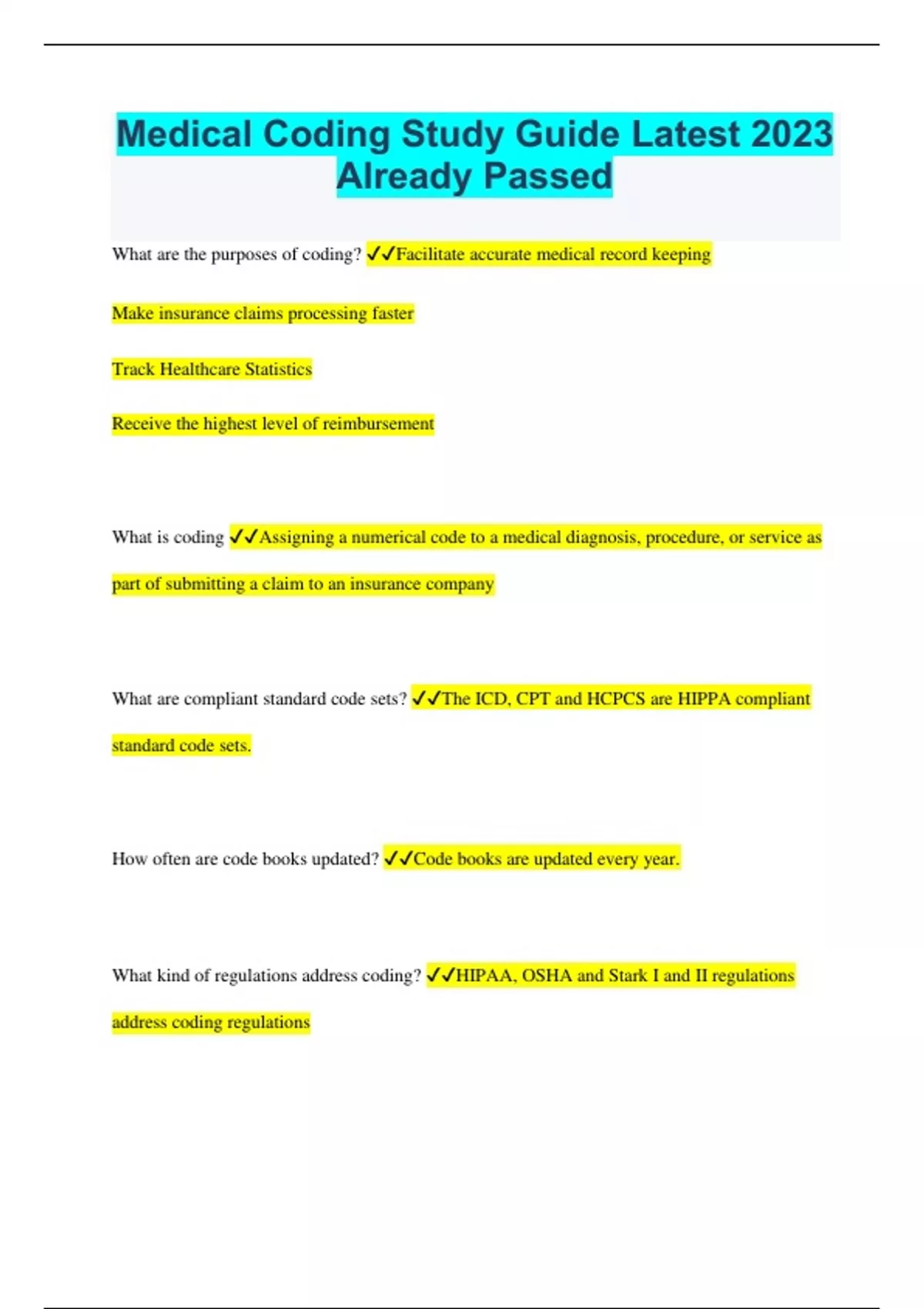 Medical Coding Study Guide Latest 2023 Already Passed

What are the purposes of coding? ✓✓Facilitate accurate medical record keeping

Make insurance claims processing faster

Track Healthcare Statistics

Receive the highest level of reimbursement

What is coding ✓✓Assigning a numerical code to a medical diagnosis, procedure, or service as part of submitting a claim to an insurance company

What are compliant standard code sets? ✓✓The ICD, CPT and HCPCS are HIPPA compliant standard code sets.

How often are code books updated? ✓✓Code books are updated every year.

What kind of regulations address coding? ✓✓HIPAA, OSHA and Stark I and II regulations address coding regulations